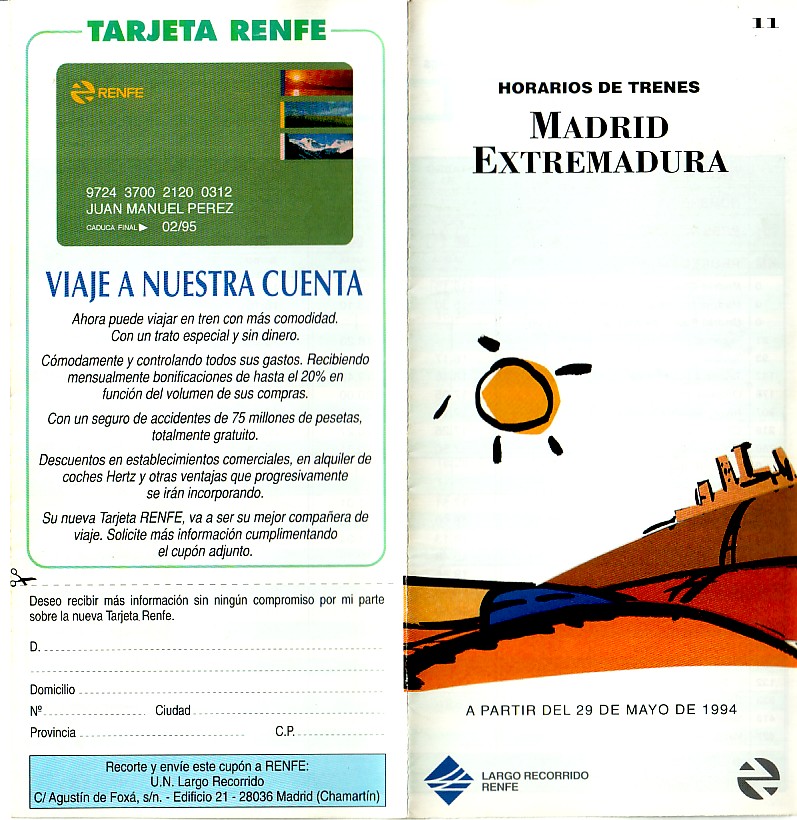 TARJETA RENFE

RENFE

9724 3700 2120 0312
JUAN MANUEL PEREZ
CADUCA FINAL ▶ 02/95

VIAJE A NUESTRA CUENTA

Ahora puede viajar en tren con más comodidad. Con un trato especial y sin dinero.

Cómodamente y controlando todos sus gastos. Recibiendo mensualmente bonificaciones de hasta el 20% en función del volumen de sus compras.

Con un seguro de accidentes de 75 millones de pesetas, totalmente gratuito.

Descuentos en establecimientos comerciales, en alquiler de coches Hertz y otras ventajas que progresivamente se irán incorporando.

Su nueva Tarjeta RENFE, va a ser su mejor compañera de viaje. Solicite más información cumplimentando el cupón adjunto.

Deseo recibir más información sin ningún compromiso por mi parte sobre la nueva Tarjeta Renfe.

D.

Domicilio

Nº Ciudad

Provincia C.P.

Recorte y envíe este cupón a RENFE:
U.N. Largo Recorrido
C/ Agustín de Foxá, s/n. - Edificio 21 - 28036 Madrid (Chamartín)

11

HORARIOS DE TRENES

MADRID
EXTREMADURA

A PARTIR DEL 29 DE MAYO DE 1994

LARGO RECORRIDO
RENFE